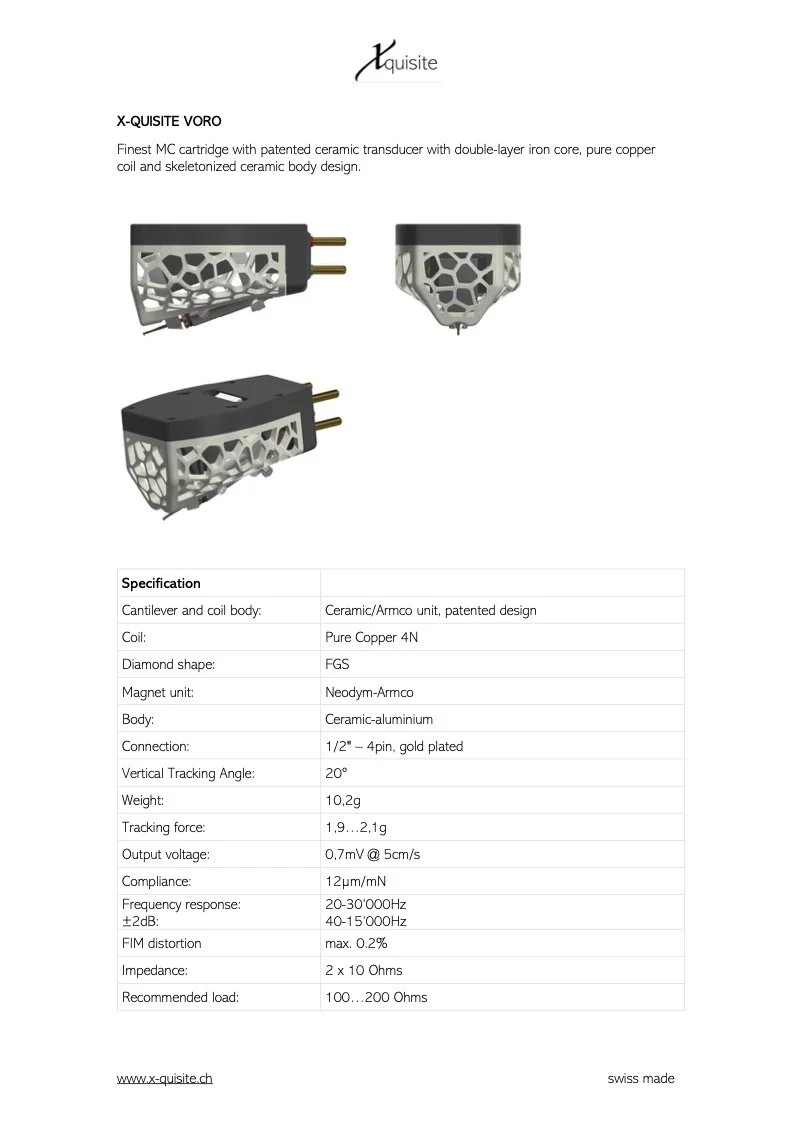 Xquisite

X-QUISITE VORO

Finest MC cartridge with patented ceramic transducer with double-layer iron core, pure copper coil and skeletonized ceramic body design.

| Specification | |
|---|---|
| Cantilever and coil body: | Ceramic/Armco unit, patented design |
| Coil: | Pure Copper 4N |
| Diamond shape: | FGS |
| Magnet unit: | Neodym-Armco |
| Body: | Ceramic-aluminium |
| Connection: | 1/2" – 4pin, gold plated |
| Vertical Tracking Angle: | 20° |
| Weight: | 10,2g |
| Tracking force: | 1,9…2,1g |
| Output voltage: | 0,7mV @ 5cm/s |
| Compliance: | 12µm/mN |
| Frequency response: ±2dB: | 20-30'000Hz 40-15'000Hz |
| FIM distortion | max. 0.2% |
| Impedance: | 2 x 10 Ohms |
| Recommended load: | 100…200 Ohms |

www.x-quisite.ch

swiss made